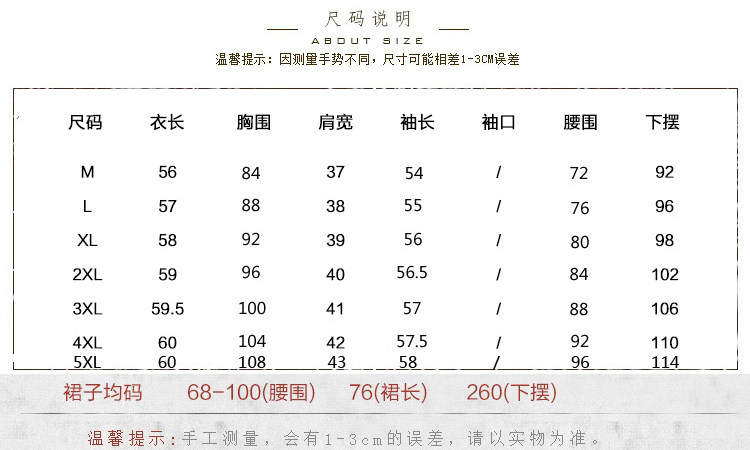 尺码说明

ABOUT SIZE

温馨提示：因测量手势不同，尺寸可能相差1-3CM误差

| 尺码 | 衣长 | 胸围 | 肩宽 | 袖长 | 袖口 | 腰围 | 下摆 |
|---|---|---|---|---|---|---|---|
| M | 56 | 84 | 37 | 54 | / | 72 | 92 |
| L | 57 | 88 | 38 | 55 | / | 76 | 96 |
| XL | 58 | 92 | 39 | 56 | / | 80 | 98 |
| 2XL | 59 | 96 | 40 | 56.5 | / | 84 | 102 |
| 3XL | 59.5 | 100 | 41 | 57 | / | 88 | 106 |
| 4XL | 60 | 104 | 42 | 57.5 | / | 92 | 110 |
| 5XL | 60 | 108 | 43 | 58 | / | 96 | 114 |

裙子均码 68-100(腰围) 76(裙长) 260(下摆)

温馨提示：手工测量，会有1-3cm的误差，请以实物为准。